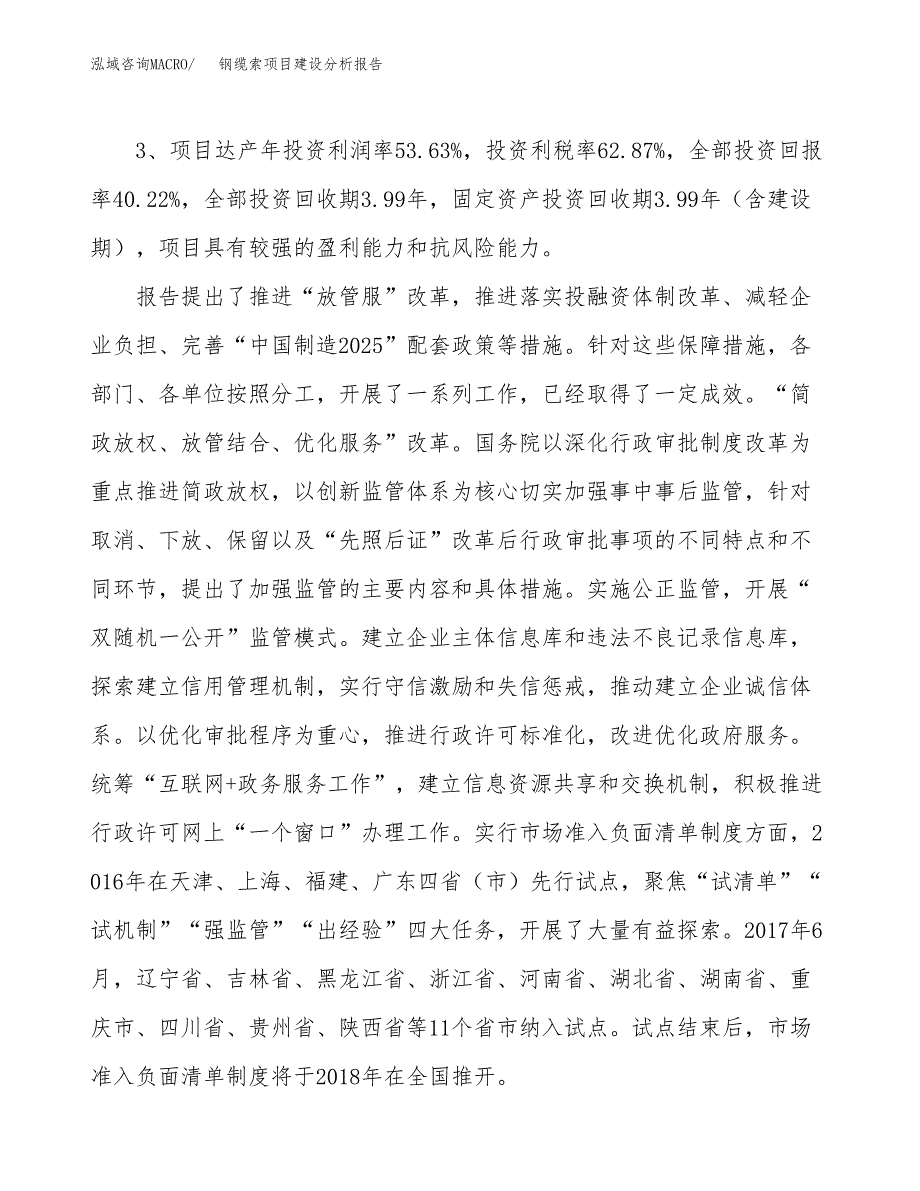 泓域咨询MACRO/　钢缆索项目建设分析报告

3、项目达产年投资利润率53.63%，投资利税率62.87%，全部投资回报率40.22%，全部投资回收期3.99年，固定资产投资回收期3.99年（含建设期），项目具有较强的盈利能力和抗风险能力。

报告提出了推进“放管服”改革，推进落实投融资体制改革、减轻企业负担、完善“中国制造2025”配套政策等措施。针对这些保障措施，各部门、各单位按照分工，开展了一系列工作，已经取得了一定成效。“简政放权、放管结合、优化服务”改革。国务院以深化行政审批制度改革为重点推进简政放权，以创新监管体系为核心切实加强事中事后监管，针对取消、下放、保留以及“先照后证”改革后行政审批事项的不同特点和不同环节，提出了加强监管的主要内容和具体措施。实施公正监管，开展“双随机一公开”监管模式。建立企业主体信息库和违法不良记录信息库，探索建立信用管理机制，实行守信激励和失信惩戒，推动建立企业诚信体系。以优化审批程序为重心，推进行政许可标准化，改进优化政府服务。统筹“互联网+政务服务工作”，建立信息资源共享和交换机制，积极推进行政许可网上“一个窗口”办理工作。实行市场准入负面清单制度方面，2016年在天津、上海、福建、广东四省（市）先行试点，聚焦“试清单”“试机制”“强监管”“出经验”四大任务，开展了大量有益探索。2017年6月，辽宁省、吉林省、黑龙江省、浙江省、河南省、湖北省、湖南省、重庆市、四川省、贵州省、陕西省等11个省市纳入试点。试点结束后，市场准入负面清单制度将于2018年在全国推开。